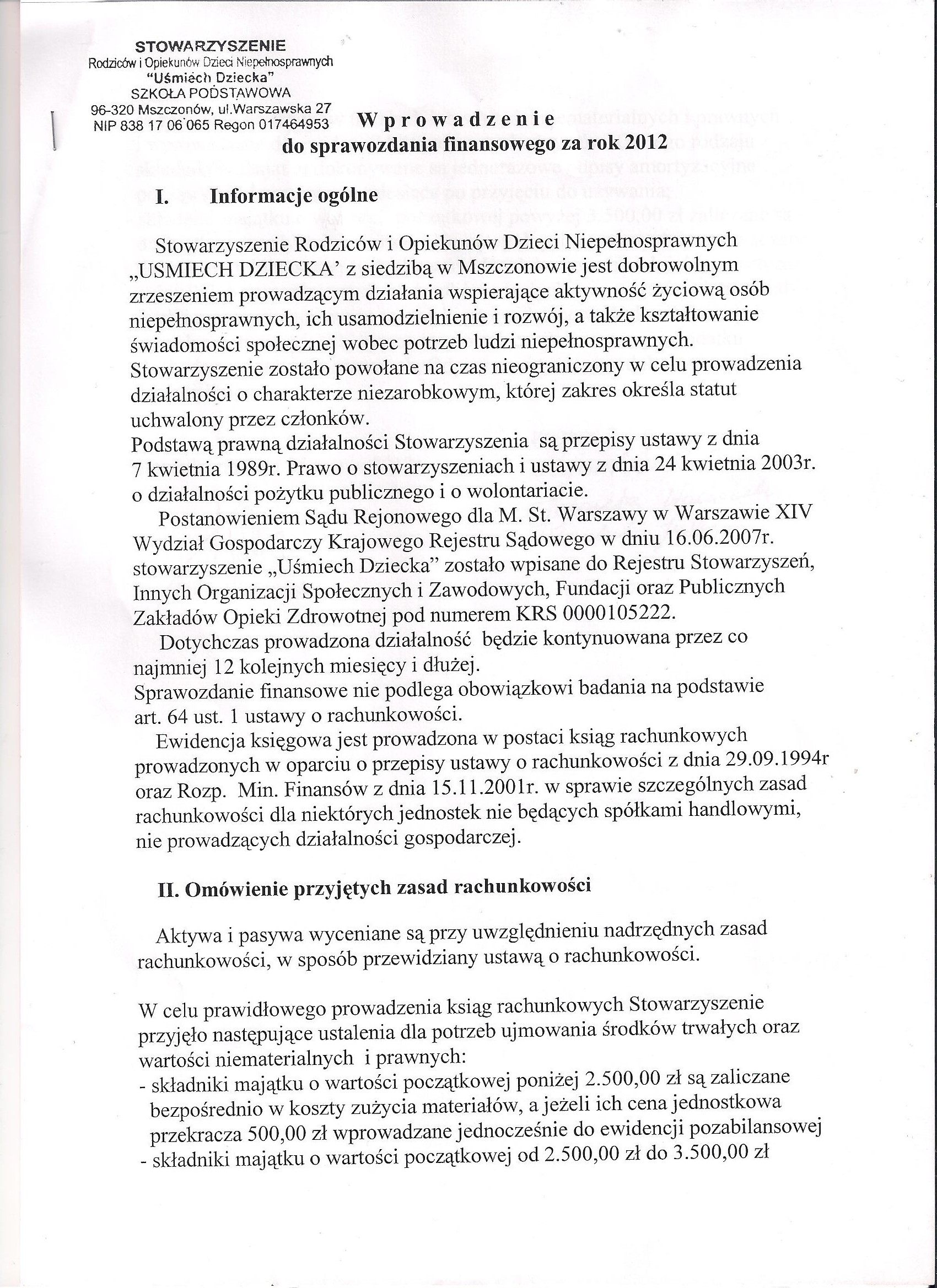 STOWARZYSZENIE
Rodziców i Opiekunów Dzieci Niepełnosprawnych
"Uśmiech Dziecka"
SZKOŁA PODSTAWOWA
96-320 Mszczonów, ul.Warszawska 27
NIP 838 17 06 065 Regon 017464953

Wprowadzenie
do sprawozdania finansowego za rok 2012

I. Informacje ogólne

Stowarzyszenie Rodziców i Opiekunów Dzieci Niepełnosprawnych „USMIECH DZIECKA' z siedzibą w Mszczonowie jest dobrowolnym zrzeszeniem prowadzącym działania wspierające aktywność życiową osób niepełnosprawnych, ich usamodzielnienie i rozwój, a także kształtowanie świadomości społecznej wobec potrzeb ludzi niepełnosprawnych.
Stowarzyszenie zostało powołane na czas nieograniczony w celu prowadzenia działalności o charakterze niezarobkowym, której zakres określa statut uchwalony przez członków.
Podstawą prawną działalności Stowarzyszenia są przepisy ustawy z dnia 7 kwietnia 1989r. Prawo o stowarzyszeniach i ustawy z dnia 24 kwietnia 2003r. o działalności pożytku publicznego i o wolontariacie.
Postanowieniem Sądu Rejonowego dla M. St. Warszawy w Warszawie XIV Wydział Gospodarczy Krajowego Rejestru Sądowego w dniu 16.06.2007r. stowarzyszenie „Uśmiech Dziecka" zostało wpisane do Rejestru Stowarzyszeń, Innych Organizacji Społecznych i Zawodowych, Fundacji oraz Publicznych Zakładów Opieki Zdrowotnej pod numerem KRS 0000105222.
Dotychczas prowadzona działalność będzie kontynuowana przez co najmniej 12 kolejnych miesięcy i dłużej.
Sprawozdanie finansowe nie podlega obowiązkowi badania na podstawie art. 64 ust. 1 ustawy o rachunkowości.
Ewidencja księgowa jest prowadzona w postaci ksiąg rachunkowych prowadzonych w oparciu o przepisy ustawy o rachunkowości z dnia 29.09.1994r oraz Rozp. Min. Finansów z dnia 15.11.2001r. w sprawie szczególnych zasad rachunkowości dla niektórych jednostek nie będących spółkami handlowymi, nie prowadzących działalności gospodarczej.

II. Omówienie przyjętych zasad rachunkowości

Aktywa i pasywa wyceniane są przy uwzględnieniu nadrzędnych zasad rachunkowości, w sposób przewidziany ustawą o rachunkowości.

W celu prawidłowego prowadzenia ksiąg rachunkowych Stowarzyszenie przyjęło następujące ustalenia dla potrzeb ujmowania środków trwałych oraz wartości niematerialnych i prawnych:
- składniki majątku o wartości początkowej poniżej 2.500,00 zł są zaliczane bezpośrednio w koszty zużycia materiałów, a jeżeli ich cena jednostkowa przekracza 500,00 zł wprowadzane jednocześnie do ewidencji pozabilansowej
- składniki majątku o wartości początkowej od 2.500,00 zł do 3.500,00 zł